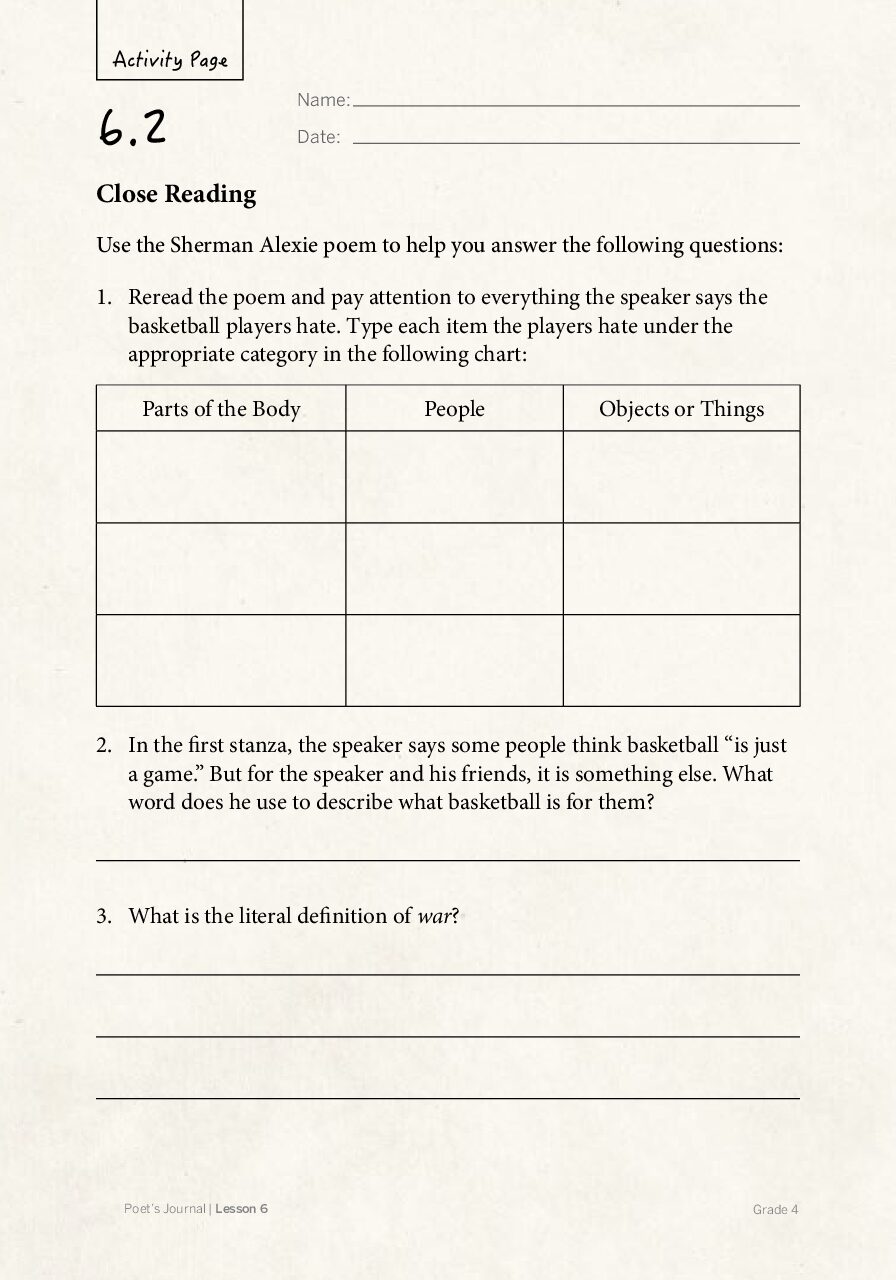 Activity Page

6.2

Name: ____

Date: ____

Close Reading

Use the Sherman Alexie poem to help you answer the following questions:

1. Reread the poem and pay attention to everything the speaker says the basketball players hate. Type each item the players hate under the appropriate category in the following chart:

| Parts of the Body | People | Objects or Things |
|---|---|---|
| | | |
| | | |
| | | |

2. In the first stanza, the speaker says some people think basketball "is just a game." But for the speaker and his friends, it is something else. What word does he use to describe what basketball is for them?

____

3. What is the literal definition of war?

____

____

____

Poet's Journal | Lesson 6

Grade 4